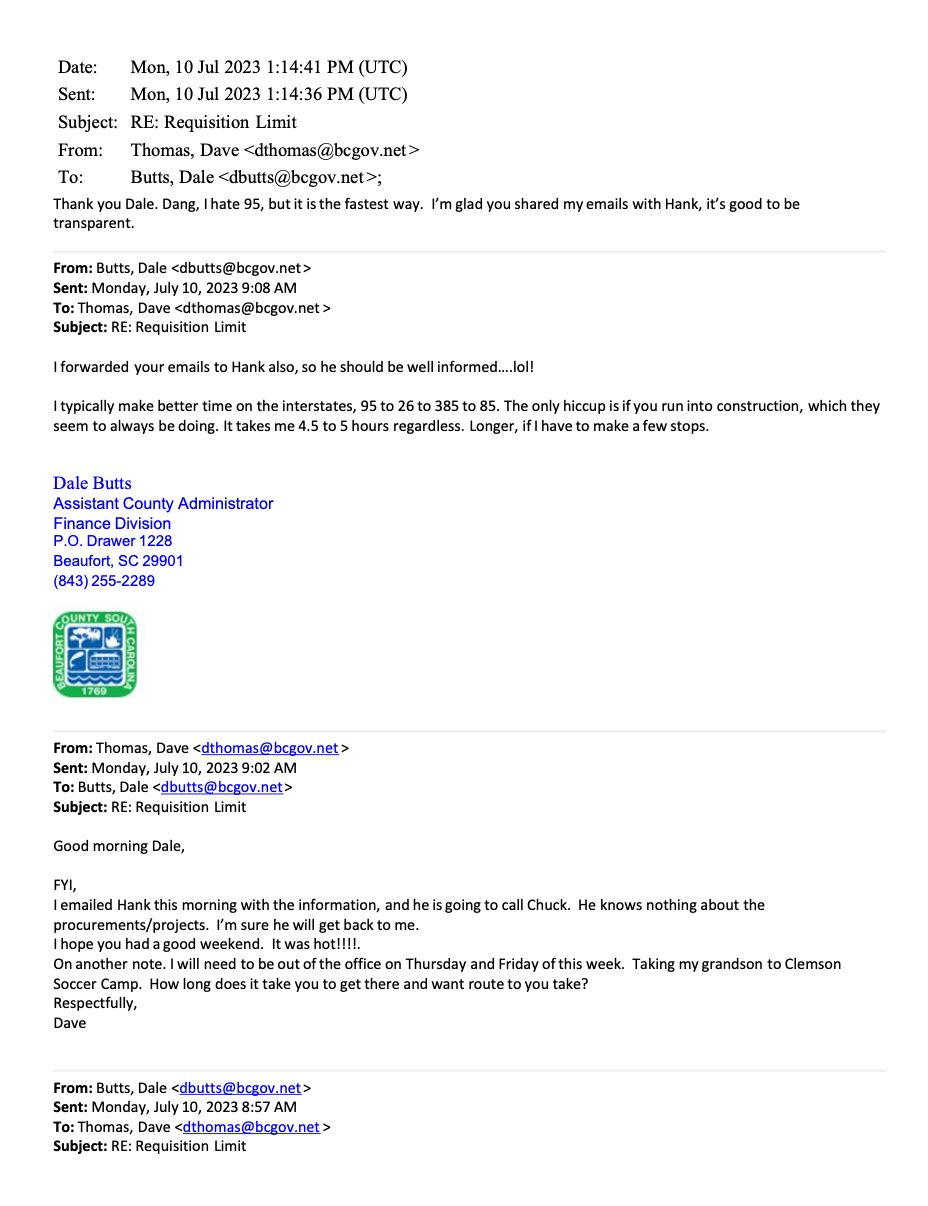 Date: Mon, 10 Jul 2023 1:14:41 PM (UTC)
Sent: Mon, 10 Jul 2023 1:14:36 PM (UTC)
Subject: RE: Requisition Limit
From: Thomas, Dave <dthomas@bcgov.net>
To: Butts, Dale <dbutts@bcgov.net>;

Thank you Dale. Dang, I hate 95, but it is the fastest way. I'm glad you shared my emails with Hank, it's good to be transparent.

From: Butts, Dale <dbutts@bcgov.net>
Sent: Monday, July 10, 2023 9:08 AM
To: Thomas, Dave <dthomas@bcgov.net>
Subject: RE: Requisition Limit

I forwarded your emails to Hank also, so he should be well informed….lol!

I typically make better time on the interstates, 95 to 26 to 385 to 85. The only hiccup is if you run into construction, which they seem to always be doing. It takes me 4.5 to 5 hours regardless. Longer, if I have to make a few stops.

Dale Butts
Assistant County Administrator
Finance Division
P.O. Drawer 1228
Beaufort, SC 29901
(843) 255-2289

BEAUFORT COUNTY SOUTH CAROLINA
1769

From: Thomas, Dave <dthomas@bcgov.net>
Sent: Monday, July 10, 2023 9:02 AM
To: Butts, Dale <dbutts@bcgov.net>
Subject: RE: Requisition Limit

Good morning Dale,

FYI,
I emailed Hank this morning with the information, and he is going to call Chuck. He knows nothing about the procurements/projects. I'm sure he will get back to me.
I hope you had a good weekend. It was hot!!!!.
On another note. I will need to be out of the office on Thursday and Friday of this week. Taking my grandson to Clemson Soccer Camp. How long does it take you to get there and want route to you take?
Respectfully,
Dave

From: Butts, Dale <dbutts@bcgov.net>
Sent: Monday, July 10, 2023 8:57 AM
To: Thomas, Dave <dthomas@bcgov.net>
Subject: RE: Requisition Limit